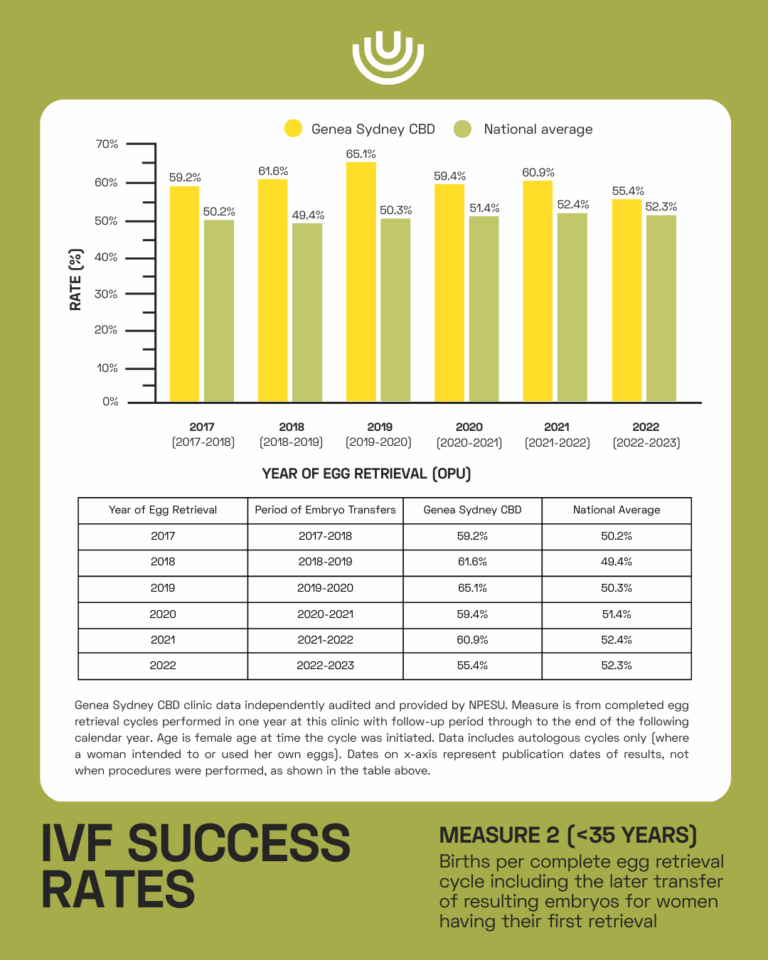 Genea Sydney CBD National average

70%
60%
50%
40%
30%
20%
10%
0%

RATE (%)

59.2% 50.2%
61.6% 49.4%
65.1% 50.3%
59.4% 51.4%
60.9% 52.4%
55.4% 52.3%

2017 (2017-2018)
2018 (2018-2019)
2019 (2019-2020)
2020 (2020-2021)
2021 (2021-2022)
2022 (2022-2023)

YEAR OF EGG RETRIEVAL (OPU)

| Year of Egg Retrieval | Period of Embryo Transfers | Genea Sydney CBD | National Average |
|---|---|---|---|
| 2017 | 2017-2018 | 59.2% | 50.2% |
| 2018 | 2018-2019 | 61.6% | 49.4% |
| 2019 | 2019-2020 | 65.1% | 50.3% |
| 2020 | 2020-2021 | 59.4% | 51.4% |
| 2021 | 2021-2022 | 60.9% | 52.4% |
| 2022 | 2022-2023 | 55.4% | 52.3% |

Genea Sydney CBD clinic data independently audited and provided by NPESU. Measure is from completed egg retrieval cycles performed in one year at this clinic with follow-up period through to the end of the following calendar year. Age is female age at time the cycle was initiated. Data includes autologous cycles only (where a woman intended to or used her own eggs). Dates on x-axis represent publication dates of results, not when procedures were performed, as shown in the table above.

IVF SUCCESS RATES

MEASURE 2 (<35 YEARS)
Births per complete egg retrieval cycle including the later transfer of resulting embryos for women having their first retrieval